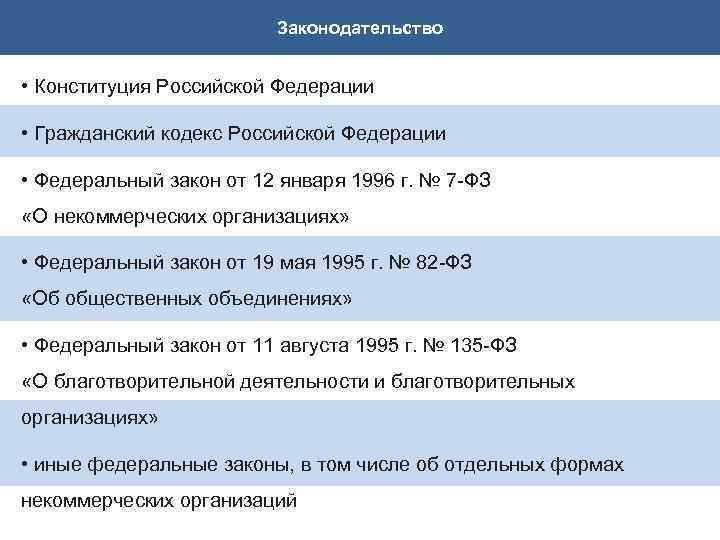 Законодательство

• Конституция Российской Федерации

• Гражданский кодекс Российской Федерации

• Федеральный закон от 12 января 1996 г. № 7-ФЗ «О некоммерческих организациях»

• Федеральный закон от 19 мая 1995 г. № 82-ФЗ «Об общественных объединениях»

• Федеральный закон от 11 августа 1995 г. № 135-ФЗ «О благотворительной деятельности и благотворительных организациях»

• иные федеральные законы, в том числе об отдельных формах некоммерческих организаций